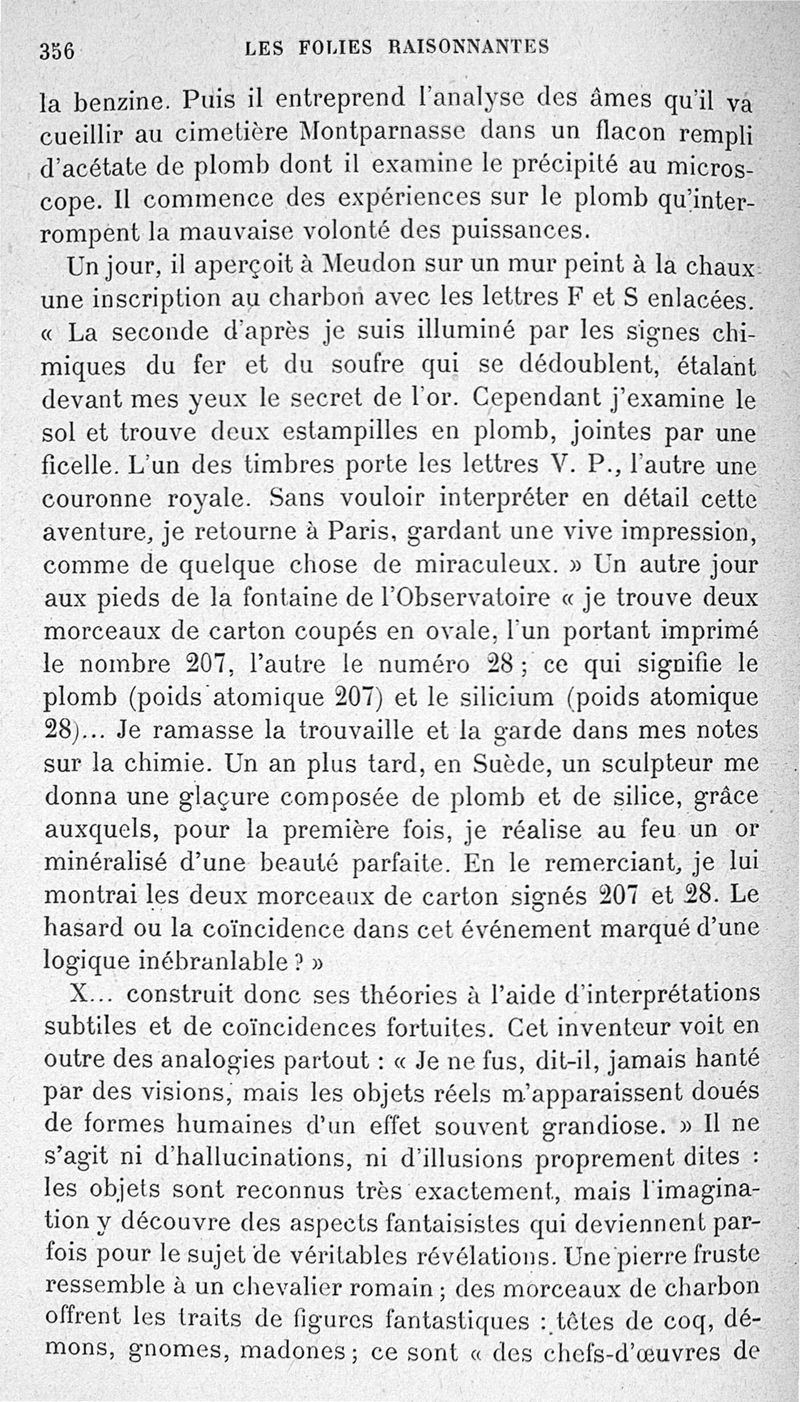 356 LES FOLIES RAISONNANTES

la benzine. Puis il entreprend l'analyse des âmes qu'il va cueillir au cimetière Montparnasse dans un flacon rempli d'acétate de plomb dont il examine le précipité au microscope. Il commence des expériences sur le plomb qu'interrompent la mauvaise volonté des puissances.

Un jour, il aperçoit à Meudon sur un mur peint à la chaux une inscription au charbon avec les lettres F et S enlacées. « La seconde d'après je suis illuminé par les signes chimiques du fer et du soufre qui se dédoublent, étalant devant mes yeux le secret de l'or. Cependant j'examine le sol et trouve deux estampilles en plomb, jointes par une ficelle. L'un des timbres porte les lettres V. P., l'autre une couronne royale. Sans vouloir interpréter en détail cette aventure, je retourne à Paris, gardant une vive impression, comme de quelque chose de miraculeux. » Un autre jour aux pieds de la fontaine de l'Observatoire « je trouve deux morceaux de carton coupés en ovale, l'un portant imprimé le nombre 207, l'autre le numéro 28 ; ce qui signifie le plomb (poids atomique 207) et le silicium (poids atomique 28)... Je ramasse la trouvaille et la garde dans mes notes sur la chimie. Un an plus tard, en Suède, un sculpteur me donna une glaçure composée de plomb et de silice, grâce auxquels, pour la première fois, je réalise au feu un or minéralisé d'une beauté parfaite. En le remerciant, je lui montrai les deux morceaux de carton signés 207 et 28. Le hasard ou la coïncidence dans cet événement marqué d'une logique inébranlable ? »

X... construit donc ses théories à l'aide d'interprétations subtiles et de coïncidences fortuites. Cet inventeur voit en outre des analogies partout : « Je ne fus, dit-il, jamais hanté par des visions, mais les objets réels m'apparaissent doués de formes humaines d'un effet souvent grandiose. » Il ne s'agit ni d'hallucinations, ni d'illusions proprement dites : les objets sont reconnus très exactement, mais l'imagination y découvre des aspects fantaisistes qui deviennent parfois pour le sujet de véritables révélations. Une pierre fruste ressemble à un chevalier romain ; des morceaux de charbon offrent les traits de figures fantastiques : têtes de coq, démons, gnomes, madones ; ce sont « des chefs-d'œuvres de